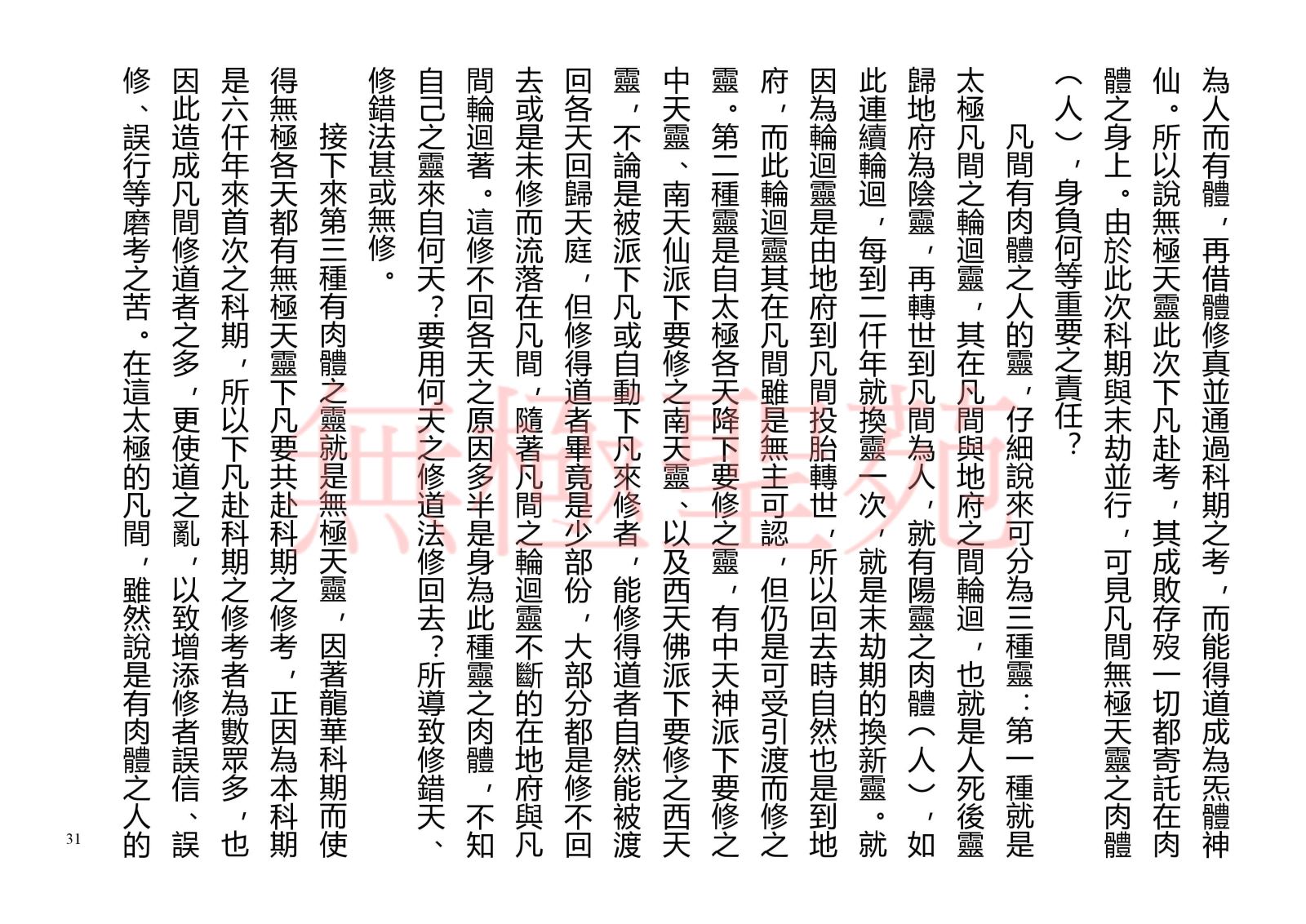 為人而有體，再借體修真並通過科期之考，而能得道成為炁體神仙。所以說無極天靈此次下凡赴考，其成敗存歿一切都寄託在肉體之身上。由於此次科期與末劫並行，可見凡間無極天靈之肉體（人），身負何等重要之責任？

凡間有肉體之人的靈，仔細說來可分為三種靈：第一種就是太極凡間之輪迴靈，其在凡間與地府之間輪迴，也就是人死後靈歸地府為陰靈，再轉世到凡間為人，就有陽靈之肉體（人），如此連續輪迴，每到二仟年就換靈一次，就是末劫期的換新靈。就因為輪迴靈是由地府到凡間投胎轉世，所以回去時自然也是到地府，而此輪迴靈其在凡間雖是無主可認，但仍是可受引渡而修之靈。第二種靈是自太極各天降下要修之靈，有中天神派下要修之中天靈、南天仙派下要修之南天靈、以及西天佛派下要修之西天靈，不論是被派下凡或自動下凡來修者，能修得道者自然能被渡回各天回歸天庭，但修得道者畢竟是少部份，大部分都是修不回去或是未修而流落在凡間，隨著凡間之輪迴靈不斷的在地府與凡間輪迴著。這修不回各天之原因多半是身為此種靈之肉體，不知自己之靈來自何天？要用何天之修道法修回去？所導致修錯天、修錯法甚或無修。

接下來第三種有肉體之靈就是無極天靈，因著龍華科期而使得無極各天都有無極天靈下凡要共赴科期之修考，正因為本科期是六仟年來首次之科期，所以下凡赴科期之修考者為數眾多，也因此造成凡間修道者之多，更使道之亂，以致增添修者誤信、誤修、誤行等磨考之苦。在這太極的凡間，雖然說是有肉體之人的

無極聖苑

31